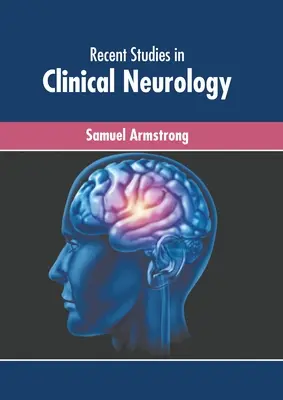 Recent Studies in
Clinical Neurology

Samuel Armstrong